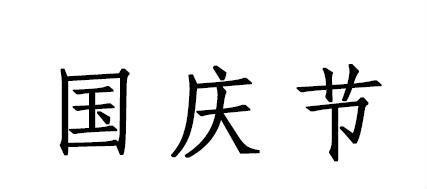 国庆节